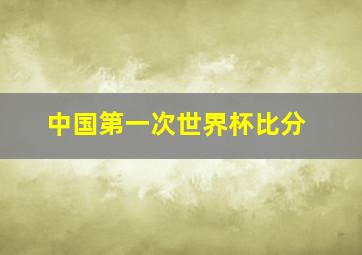 中国第一次世界杯比分